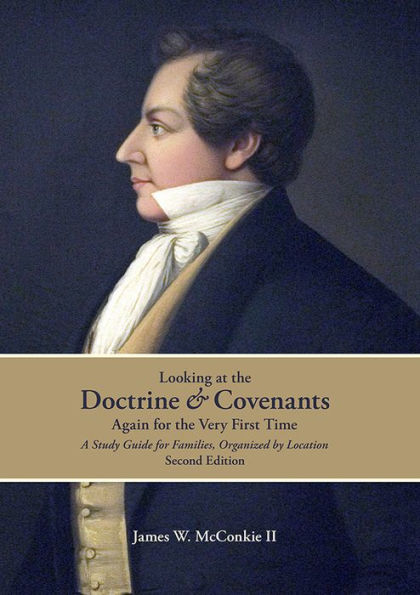 Looking at the
Doctrine & Covenants
Again for the Very First Time
A Study Guide for Families, Organized by Location
Second Edition

James W. McConkie II